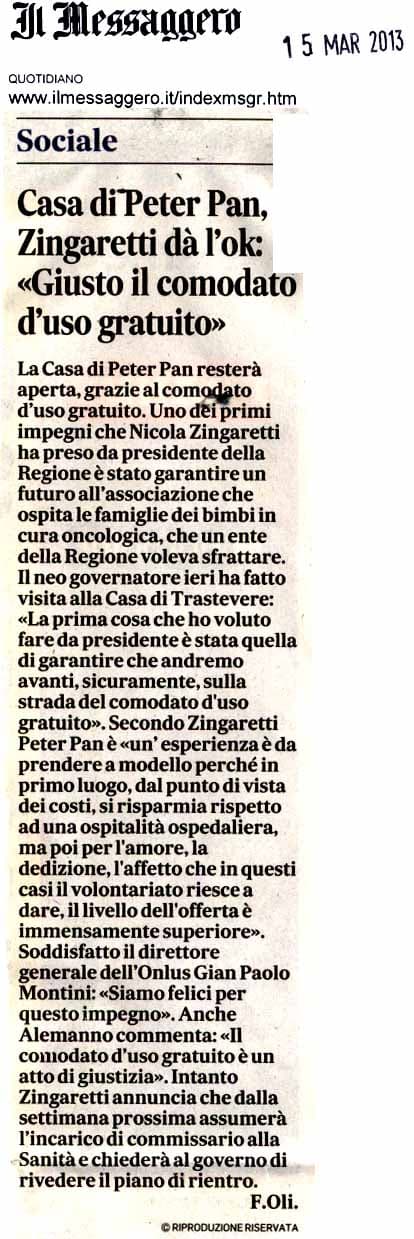 Il Messaggero

15 MAR 2013

QUOTIDIANO
www.ilmessaggero.it/indexmsgr.htm

Sociale

Casa di Peter Pan, Zingaretti dà l'ok: «Giusto il comodato d'uso gratuito»

La Casa di Peter Pan resterà aperta, grazie al comodato d'uso gratuito. Uno dei primi impegni che Nicola Zingaretti ha preso da presidente della Regione è stato garantire un futuro all'associazione che ospita le famiglie dei bimbi in cura oncologica, che un ente della Regione voleva sfrattare. Il neo governatore ieri ha fatto visita alla Casa di Trastevere: «La prima cosa che ho voluto fare da presidente è stata quella di garantire che andremo avanti, sicuramente, sulla strada del comodato d'uso gratuito». Secondo Zingaretti Peter Pan è «un' esperienza è da prendere a modello perché in primo luogo, dal punto di vista dei costi, si risparmia rispetto ad una ospitalità ospedaliera, ma poi per l'amore, la dedizione, l'affetto che in questi casi il volontariato riesce a dare, il livello dell'offerta è immensamente superiore». Soddisfatto il direttore generale dell'Onlus Gian Paolo Montini: «Siamo felici per questo impegno». Anche Alemanno commenta: «Il comodato d'uso gratuito è un atto di giustizia». Intanto Zingaretti annuncia che dalla settimana prossima assumerà l'incarico di commissario alla Sanità e chiederà al governo di rivedere il piano di rientro.
F.Oli.

© RIPRODUZIONE RISERVATA